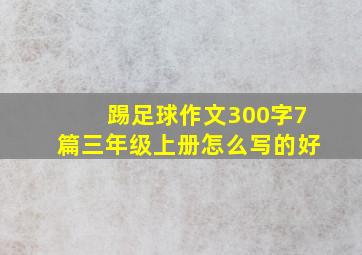 踢足球作文300字7篇三年级上册怎么写的好